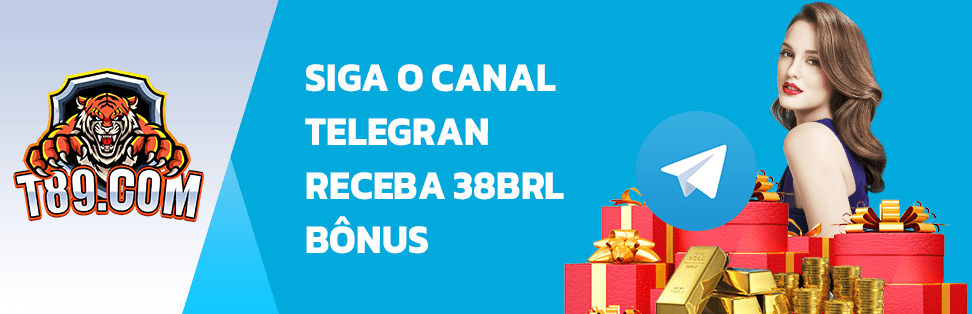 T89.COM

SIGA O CANAL TELEGRAN RECEBA 38BRL BÔNUS